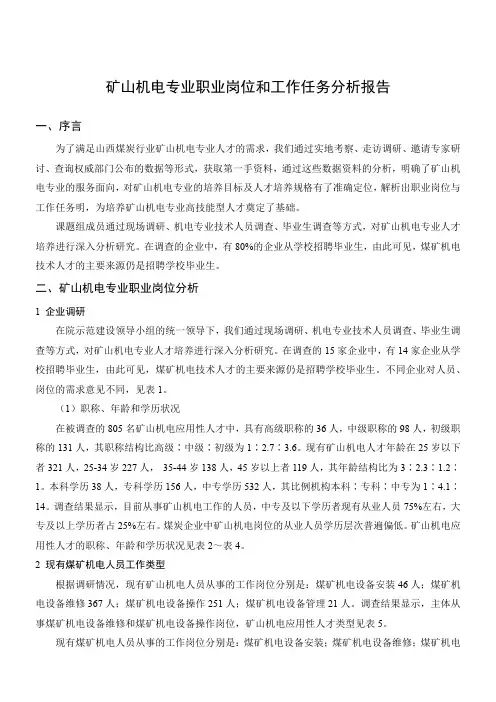 矿山机电专业职业岗位和工作任务分析报告

一、序言

为了满足山西煤炭行业矿山机电专业人才的需求，我们通过实地考察、走访调研、邀请专家研讨、查询权威部门公布的数据等形式，获取第一手资料，通过这些数据资料的分析，明确了矿山机电专业的服务面向，对矿山机电专业的培养目标及人才培养规格有了准确定位，解析出职业岗位与工作任务明，为培养矿山机电专业高技能型人才奠定了基础。

课题组成员通过现场调研、机电专业技术人员调查、毕业生调查等方式，对矿山机电专业人才培养进行深入分析研究。在调查的企业中，有80%的企业从学校招聘毕业生，由此可见，煤矿机电技术人才的主要来源仍是招聘学校毕业生。

二、矿山机电专业职业岗位分析

1 企业调研

在院示范建设领导小组的统一领导下，我们通过现场调研、机电专业技术人员调查、毕业生调查等方式，对矿山机电专业人才培养进行深入分析研究。在调查的15家企业中，有14家企业从学校招聘毕业生，由此可见，煤矿机电技术人才的主要来源仍是招聘学校毕业生。不同企业对人员、岗位的需求意见不同，见表1。

（1）职称、年龄和学历状况

在被调查的805名矿山机电应用性人才中，具有高级职称的36人，中级职称的98人，初级职称的131人，其职称结构比高级：中级：初级为1：2.7：3.6。现有矿山机电人才年龄在25岁以下者321人，25-34岁227人，35-44岁138人，45岁以上者119人，其年龄结构比为3：2.3：1.2：1。本科学历38人，专科学历156人，中专学历532人，其比例机构本科：专科：中专为1：4.1：14。调查结果显示，目前从事矿山机电工作的人员，中专及以下学历者现有从业人员75%左右，大专及以上学历者占25%左右。煤炭企业中矿山机电岗位的从业人员学历层次普遍偏低。矿山机电应用性人才的职称、年龄和学历状况见表2～表4。

2 现有煤矿机电人员工作类型

根据调研情况，现有矿山机电人员从事的工作岗位分别是：煤矿机电设备安装46人；煤矿机电设备维修367人；煤矿机电设备操作251人；煤矿机电设备管理21人。调查结果显示，主体从事煤矿机电设备维修和煤矿机电设备操作岗位，矿山机电应用性人才类型见表5。

现有煤矿机电人员从事的工作岗位分别是：煤矿机电设备安装；煤矿机电设备维修；煤矿机电